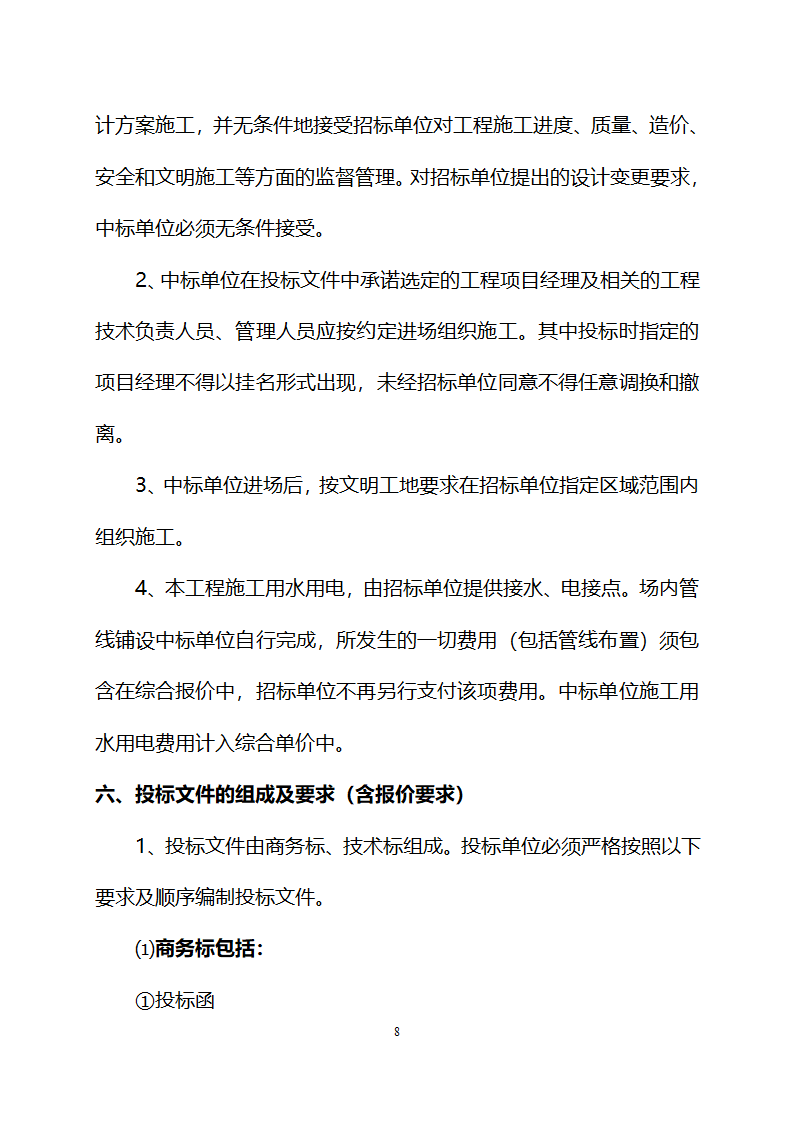 计方案施工，并无条件地接受招标单位对工程施工进度、质量、造价、安全和文明施工等方面的监督管理。对招标单位提出的设计变更要求，中标单位必须无条件接受。

2、中标单位在投标文件中承诺选定的工程项目经理及相关的工程技术负责人员、管理人员应按约定进场组织施工。其中投标时指定的项目经理不得以挂名形式出现，未经招标单位同意不得任意调换和撤离。

3、中标单位进场后，按文明工地要求在招标单位指定区域范围内组织施工。

4、本工程施工用水用电，由招标单位提供接水、电接点。场内管线铺设中标单位自行完成，所发生的一切费用（包括管线布置）须包含在综合报价中，招标单位不再另行支付该项费用。中标单位施工用水用电费用计入综合单价中。

六、投标文件的组成及要求（含报价要求）

1、投标文件由商务标、技术标组成。投标单位必须严格按照以下要求及顺序编制投标文件。

⑴商务标包括：

①投标函

8